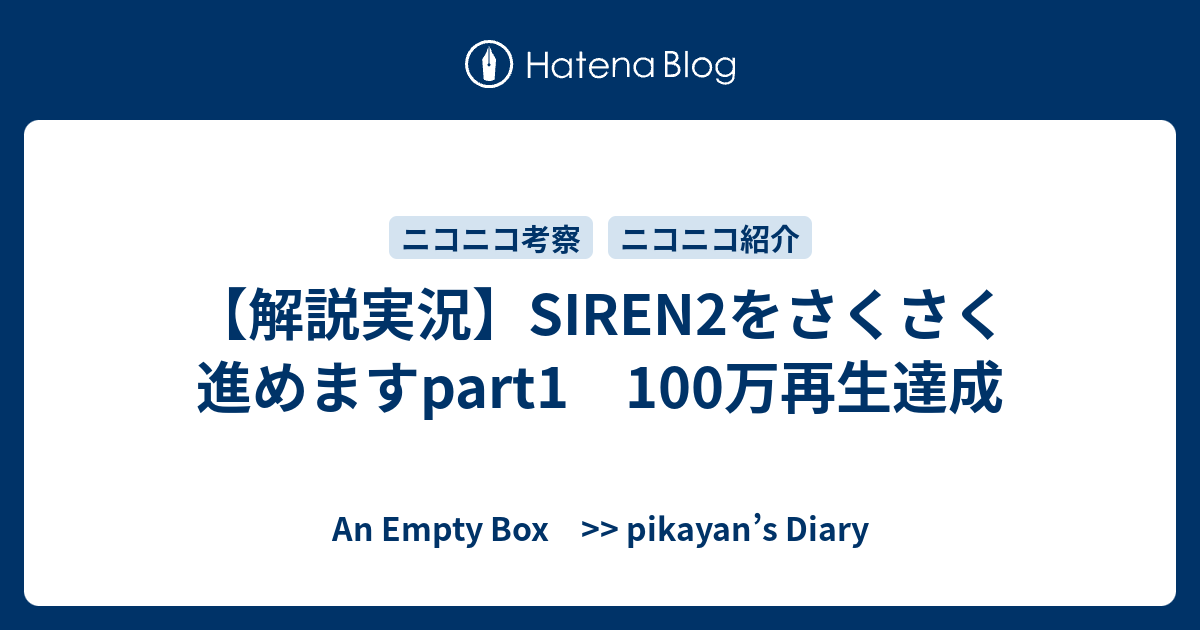 Hatena Blog

ニコニコ考察

ニコニコ紹介

【解説実況】SIREN2をさくさく進めますpart1　100万再生達成

An Empty Box　>> pikayan’s Diary